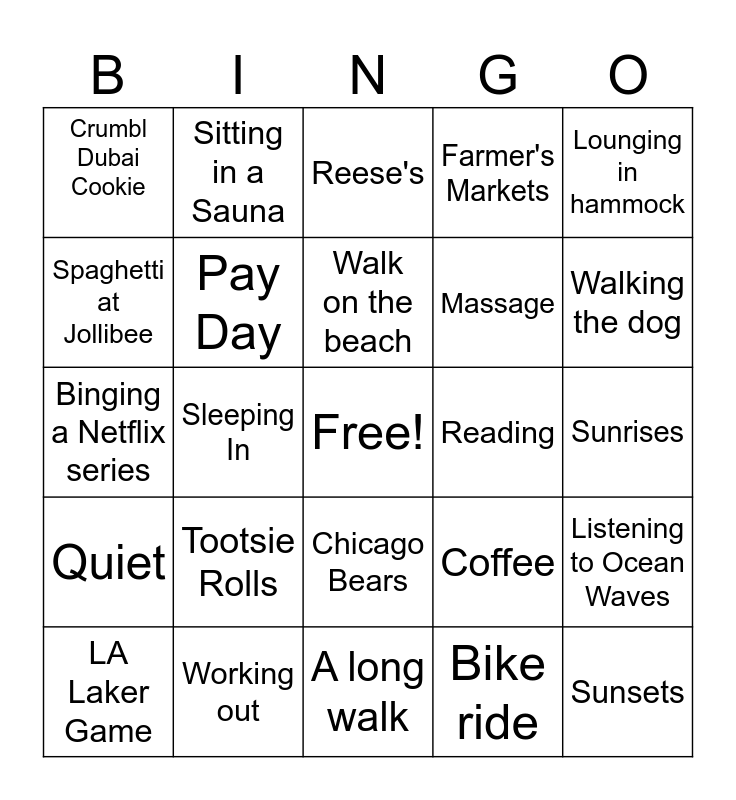 | B | I | N | G | O |
|---|---|---|---|---|
| Crumbl Dubai Cookie | Sitting in a Sauna | Reese's | Farmer's Markets | Lounging in hammock |
| Spaghetti at Jollibee | Pay Day | Walk on the beach | Massage | Walking the dog |
| Binging a Netflix series | Sleeping In | Free! | Reading | Sunrises |
| Quiet | Tootsie Rolls | Chicago Bears | Coffee | Listening to Ocean Waves |
| LA Laker Game | Working out | A long walk | Bike ride | Sunsets |